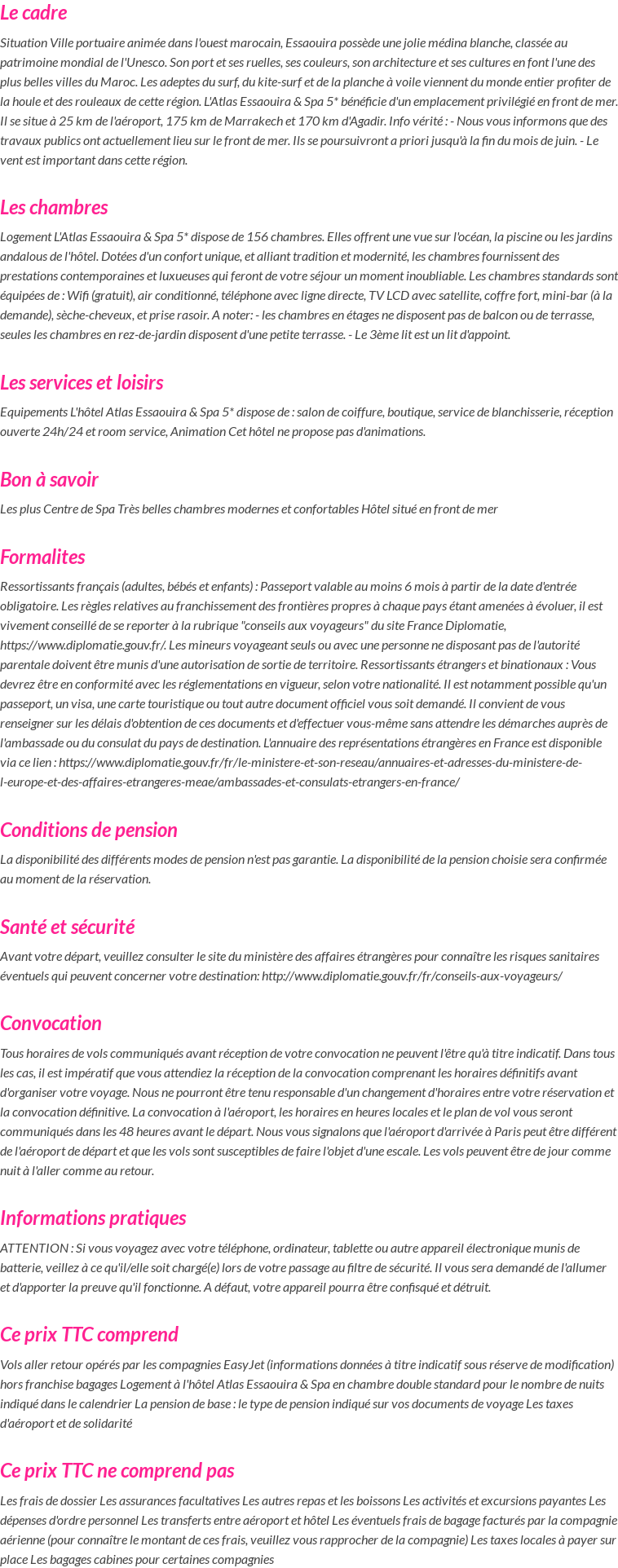 Le cadre

Situation Ville portuaire animée dans l'ouest marocain, Essaouira possède une jolie médina blanche, classée au patrimoine mondial de l'Unesco. Son port et ses ruelles, ses couleurs, son architecture et ses cultures en font l'une des plus belles villes du Maroc. Les adeptes du surf, du kite-surf et de la planche à voile viennent du monde entier profiter de la houle et des rouleaux de cette région. L'Atlas Essaouira & Spa 5* bénéficie d'un emplacement privilégié en front de mer. Il se situe à 25 km de l'aéroport, 175 km de Marrakech et 170 km d'Agadir. Info vérité : - Nous vous informons que des travaux publics ont actuellement lieu sur le front de mer. Ils se poursuivront a priori jusqu'à la fin du mois de juin. - Le vent est important dans cette région.

Les chambres

Logement L'Atlas Essaouira & Spa 5* dispose de 156 chambres. Elles offrent une vue sur l'océan, la piscine ou les jardins andalous de l'hôtel. Dotées d'un confort unique, et alliant tradition et modernité, les chambres fournissent des prestations contemporaines et luxueuses qui feront de votre séjour un moment inoubliable. Les chambres standards sont équipées de : Wifi (gratuit), air conditionné, téléphone avec ligne directe, TV LCD avec satellite, coffre fort, mini-bar (à la demande), sèche-cheveux, et prise rasoir. A noter: - les chambres en étages ne disposent pas de balcon ou de terrasse, seules les chambres en rez-de-jardin disposent d'une petite terrasse. - Le 3ème lit est un lit d'appoint.

Les services et loisirs

Equipements L'hôtel Atlas Essaouira & Spa 5* dispose de : salon de coiffure, boutique, service de blanchisserie, réception ouverte 24h/24 et room service, Animation Cet hôtel ne propose pas d'animations.

Bon à savoir

Les plus Centre de Spa Très belles chambres modernes et confortables Hôtel situé en front de mer

Formalites

Ressortissants français (adultes, bébés et enfants) : Passeport valable au moins 6 mois à partir de la date d'entrée obligatoire. Les règles relatives au franchissement des frontières propres à chaque pays étant amenées à évoluer, il est vivement conseillé de se reporter à la rubrique "conseils aux voyageurs" du site France Diplomatie, https://www.diplomatie.gouv.fr/. Les mineurs voyageant seuls ou avec une personne ne disposant pas de l'autorité parentale doivent être munis d'une autorisation de sortie de territoire. Ressortissants étrangers et binationaux : Vous devrez être en conformité avec les réglementations en vigueur, selon votre nationalité. Il est notamment possible qu'un passeport, un visa, une carte touristique ou tout autre document officiel vous soit demandé. Il convient de vous renseigner sur les délais d'obtention de ces documents et d'effectuer vous-même sans attendre les démarches auprès de l'ambassade ou du consulat du pays de destination. L'annuaire des représentations étrangères en France est disponible via ce lien : https://www.diplomatie.gouv.fr/fr/le-ministere-et-son-reseau/annuaires-et-adresses-du-ministere-de-l-europe-et-des-affaires-etrangeres-meae/ambassades-et-consulats-etrangers-en-france/

Conditions de pension

La disponibilité des différents modes de pension n'est pas garantie. La disponibilité de la pension choisie sera confirmée au moment de la réservation.

Santé et sécurité

Avant votre départ, veuillez consulter le site du ministère des affaires étrangères pour connaître les risques sanitaires éventuels qui peuvent concerner votre destination: http://www.diplomatie.gouv.fr/fr/conseils-aux-voyageurs/

Convocation

Tous horaires de vols communiqués avant réception de votre convocation ne peuvent l'être qu'à titre indicatif. Dans tous les cas, il est impératif que vous attendiez la réception de la convocation comprenant les horaires définitifs avant d'organiser votre voyage. Nous ne pourront être tenu responsable d'un changement d'horaires entre votre réservation et la convocation définitive. La convocation à l'aéroport, les horaires en heures locales et le plan de vol vous seront communiqués dans les 48 heures avant le départ. Nous vous signalons que l'aéroport d'arrivée à Paris peut être différent de l'aéroport de départ et que les vols sont susceptibles de faire l'objet d'une escale. Les vols peuvent être de jour comme nuit à l'aller comme au retour.

Informations pratiques

ATTENTION : Si vous voyagez avec votre téléphone, ordinateur, tablette ou autre appareil électronique munis de batterie, veillez à ce qu'il/elle soit chargé(e) lors de votre passage au filtre de sécurité. Il vous sera demandé de l'allumer et d'apporter la preuve qu'il fonctionne. A défaut, votre appareil pourra être confisqué et détruit.

Ce prix TTC comprend

Vols aller retour opérés par les compagnies EasyJet (informations données à titre indicatif sous réserve de modification) hors franchise bagages Logement à l'hôtel Atlas Essaouira & Spa en chambre double standard pour le nombre de nuits indiqué dans le calendrier La pension de base : le type de pension indiqué sur vos documents de voyage Les taxes d'aéroport et de solidarité

Ce prix TTC ne comprend pas

Les frais de dossier Les assurances facultatives Les autres repas et les boissons Les activités et excursions payantes Les dépenses d'ordre personnel Les transferts entre aéroport et hôtel Les éventuels frais de bagage facturés par la compagnie aérienne (pour connaître le montant de ces frais, veuillez vous rapprocher de la compagnie) Les taxes locales à payer sur place Les bagages cabines pour certaines compagnies